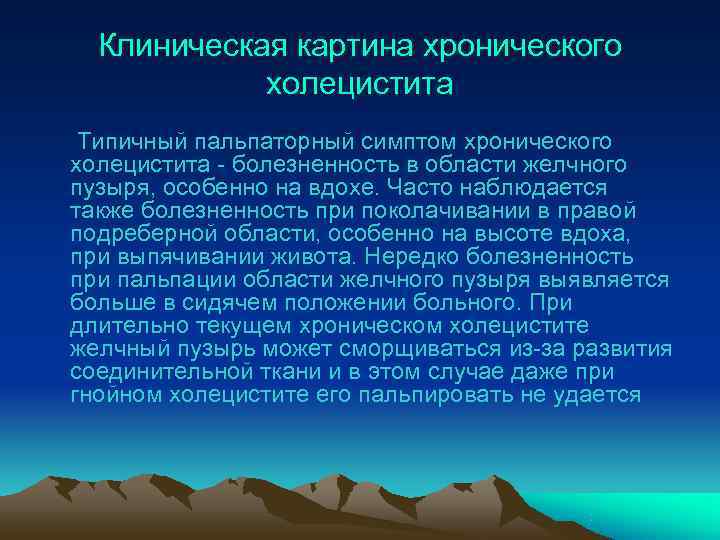 Клиническая картина хронического холецистита

Типичный пальпаторный симптом хронического холецистита - болезненность в области желчного пузыря, особенно на вдохе. Часто наблюдается также болезненность при поколачивании в правой подреберной области, особенно на высоте вдоха, при выпячивании живота. Нередко болезненность при пальпации области желчного пузыря выявляется больше в сидячем положении больного. При длительно текущем хроническом холецистите желчный пузырь может сморщиваться из-за развития соединительной ткани и в этом случае даже при гнойном холецистите его пальпировать не удается